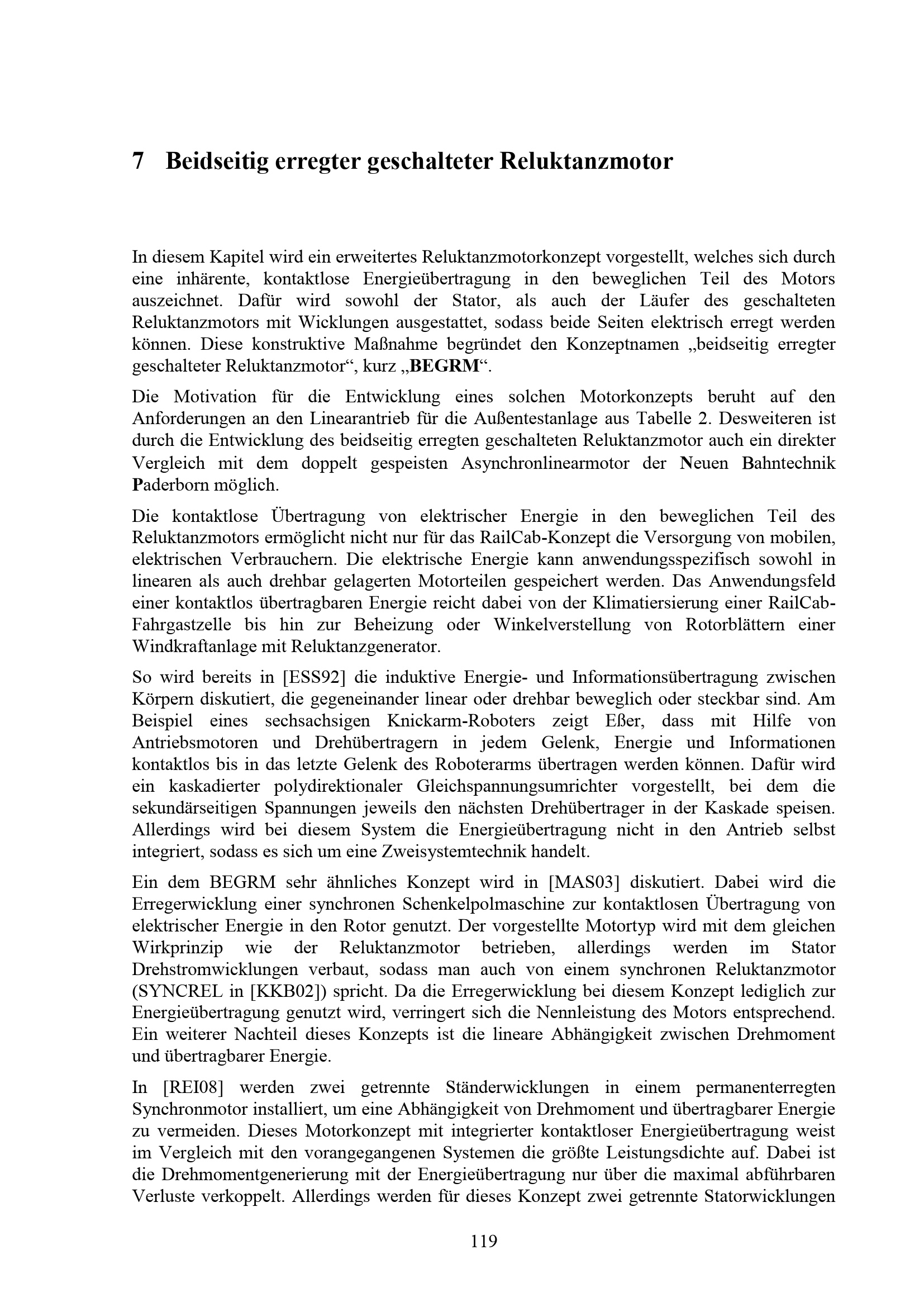 7 Beidseitig erregter geschalteter Reluktanzmotor

In diesem Kapitel wird ein erweitertes Reluktanzmotorkonzept vorgestellt, welches sich durch eine inhärente, kontaktlose Energieübertragung in den beweglichen Teil des Motors auszeichnet. Dafür wird sowohl der Stator, als auch der Läufer des geschalteten Reluktanzmotors mit Wicklungen ausgestattet, sodass beide Seiten elektrisch erregt werden können. Diese konstruktive Maßnahme begründet den Konzeptnamen „beidseitig erregter geschalteter Reluktanzmotor“, kurz „BEGRM“.

Die Motivation für die Entwicklung eines solchen Motorkonzepts beruht auf den Anforderungen an den Linearantrieb für die Außentestanlage aus Tabelle 2. Desweiteren ist durch die Entwicklung des beidseitig erregten geschalteten Reluktanzmotor auch ein direkter Vergleich mit dem doppelt gespeisten Asynchronlinearmotor der Neuen Bahntechnik Paderborn möglich.

Die kontaktlose Übertragung von elektrischer Energie in den beweglichen Teil des Reluktanzmotors ermöglicht nicht nur für das RailCab-Konzept die Versorgung von mobilen, elektrischen Verbrauchern. Die elektrische Energie kann anwendungsspezifisch sowohl in linearen als auch drehbar gelagerten Motorteilen gespeichert werden. Das Anwendungsfeld einer kontaktlos übertragbaren Energie reicht dabei von der Klimatiersierung einer RailCab-Fahrgastzelle bis hin zur Beheizung oder Winkelverstellung von Rotorblättern einer Windkraftanlage mit Reluktanzgenerator.

So wird bereits in [ESS92] die induktive Energie- und Informationsübertragung zwischen Körpern diskutiert, die gegeneinander linear oder drehbar beweglich oder steckbar sind. Am Beispiel eines sechsachsigen Knickarm-Roboters zeigt Eßer, dass mit Hilfe von Antriebsmotoren und Drehübertragern in jedem Gelenk, Energie und Informationen kontaktlos bis in das letzte Gelenk des Roboterarms übertragen werden können. Dafür wird ein kaskadierter polydirektionaler Gleichspannungsumrichter vorgestellt, bei dem die sekundärseitigen Spannungen jeweils den nächsten Drehübertrager in der Kaskade speisen. Allerdings wird bei diesem System die Energieübertragung nicht in den Antrieb selbst integriert, sodass es sich um eine Zweisystemtechnik handelt.

Ein dem BEGRM sehr ähnliches Konzept wird in [MAS03] diskutiert. Dabei wird die Erregerwicklung einer synchronen Schenkelpolmaschine zur kontaktlosen Übertragung von elektrischer Energie in den Rotor genutzt. Der vorgestellte Motortyp wird mit dem gleichen Wirkprinzip wie der Reluktanzmotor betrieben, allerdings werden im Stator Drehstromwicklungen verbaut, sodass man auch von einem synchronen Reluktanzmotor (SYNCREL in [KKB02]) spricht. Da die Erregerwicklung bei diesem Konzept lediglich zur Energieübertragung genutzt wird, verringert sich die Nennleistung des Motors entsprechend. Ein weiterer Nachteil dieses Konzepts ist die lineare Abhängigkeit zwischen Drehmoment und übertragbarer Energie.

In [REI08] werden zwei getrennte Ständerwicklungen in einem permanenterregten Synchronmotor installiert, um eine Abhängigkeit von Drehmoment und übertragbarer Energie zu vermeiden. Dieses Motorkonzept mit integrierter kontaktloser Energieübertragung weist im Vergleich mit den vorangegangenen Systemen die größte Leistungsdichte auf. Dabei ist die Drehmomentgenerierung mit der Energieübertragung nur über die maximal abführbaren Verluste verkoppelt. Allerdings werden für dieses Konzept zwei getrennte Statorwicklungen

119